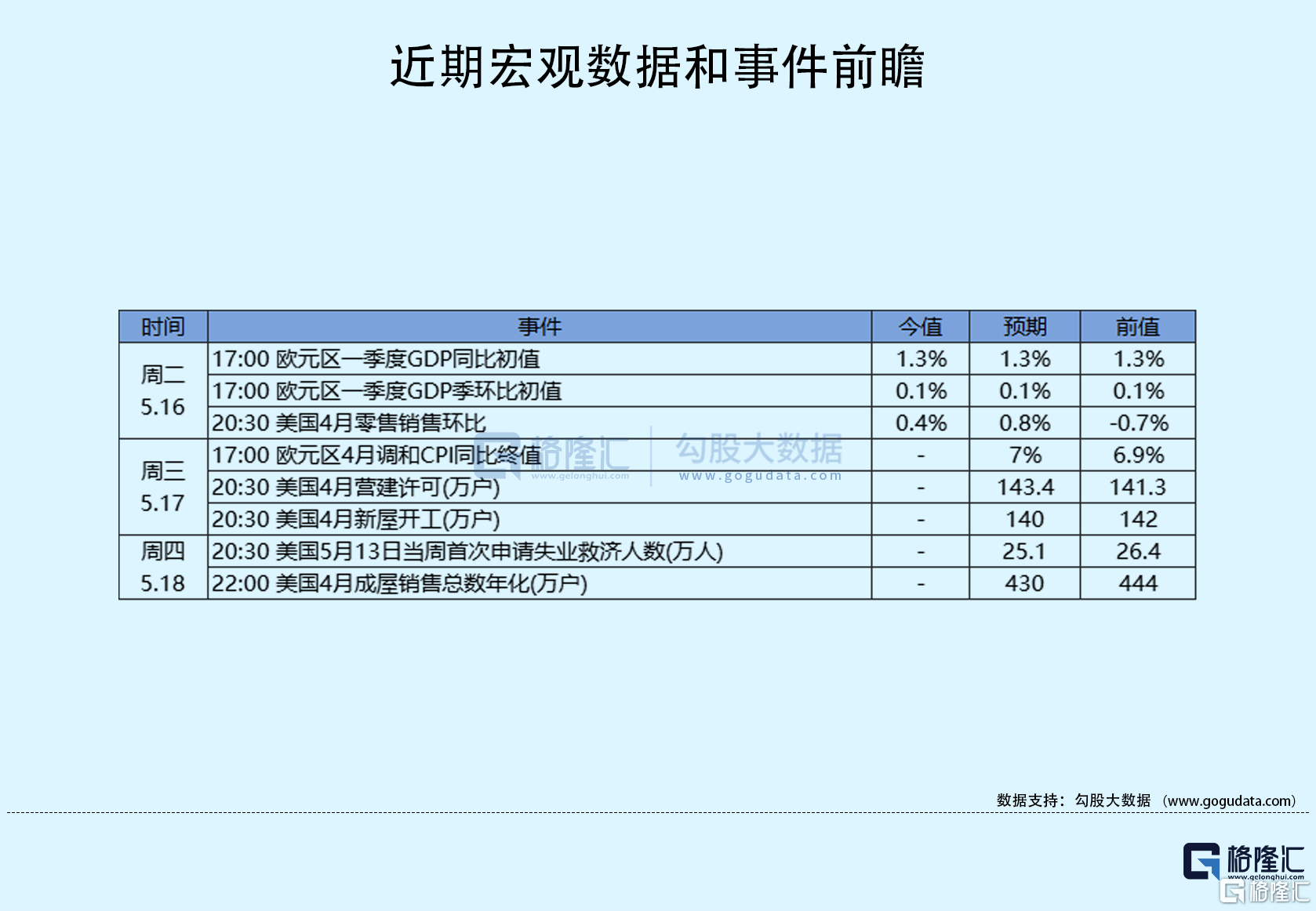 近期宏观数据和事件前瞻

| 时间 | 事件 | 今值 | 预期 | 前值 |
|---|---|---|---|---|
| 周二 5.16 | 17:00 欧元区一季度GDP同比初值 | 1.3% | 1.3% | 1.3% |
| | 17:00 欧元区一季度GDP季环比初值 | 0.1% | 0.1% | 0.1% |
| | 20:30 美国4月零售销售环比 | 0.4% | 0.8% | -0.7% |
| 周三 5.17 | 17:00 欧元区4月调和CPI同比终值 | - | 7% | 6.9% |
| | 20:30 美国4月营建许可(万户) | - | 143.4 | 141.3 |
| | 20:30 美国4月新屋开工(万户) | - | 140 | 142 |
| 周四 5.18 | 20:30 美国5月13日当周首次申请失业救济人数(万人) | - | 25.1 | 26.4 |
| | 22:00 美国4月成屋销售总数年化(万户) | - | 430 | 444 |

格隆汇 www.gelonghui.com 勾股大数据 www.gogudata.com

数据支持：勾股大数据 （www.gogudata.com）

格隆汇 www.gelonghui.com
格隆汇